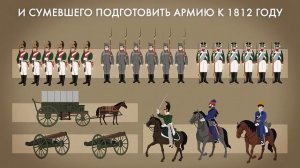 И СУМЕВШЕГО ПОДГОТОВИТЬ АРМИЮ К 1812 ГОДУ